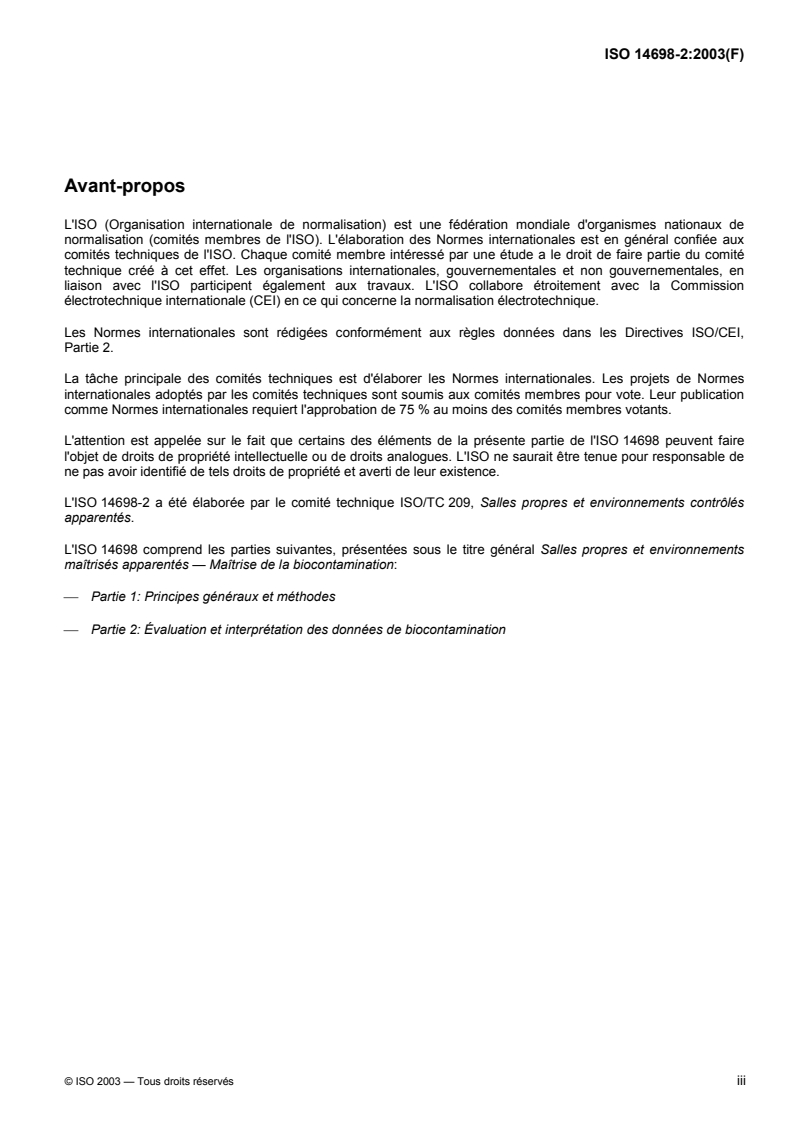 ISO 14698-2:2003(F)

Avant-propos

L'ISO (Organisation internationale de normalisation) est une fédération mondiale d'organismes nationaux de normalisation (comités membres de l'ISO). L'élaboration des Normes internationales est en général confiée aux comités techniques de l'ISO. Chaque comité membre intéressé par une étude a le droit de faire partie du comité technique créé à cet effet. Les organisations internationales, gouvernementales et non gouvernementales, en liaison avec l'ISO participent également aux travaux. L'ISO collabore étroitement avec la Commission électrotechnique internationale (CEI) en ce qui concerne la normalisation électrotechnique.

Les Normes internationales sont rédigées conformément aux règles données dans les Directives ISO/CEI, Partie 2.

La tâche principale des comités techniques est d'élaborer les Normes internationales. Les projets de Normes internationales adoptés par les comités techniques sont soumis aux comités membres pour vote. Leur publication comme Normes internationales requiert l'approbation de 75 % au moins des comités membres votants.

L'attention est appelée sur le fait que certains des éléments de la présente partie de l'ISO 14698 peuvent faire l'objet de droits de propriété intellectuelle ou de droits analogues. L'ISO ne saurait être tenue pour responsable de ne pas avoir identifié de tels droits de propriété et averti de leur existence.

L'ISO 14698-2 a été élaborée par le comité technique ISO/TC 209, Salles propres et environnements contrôlés apparentés.

L'ISO 14698 comprend les parties suivantes, présentées sous le titre général Salles propres et environnements maîtrisés apparentés — Maîtrise de la biocontamination:

— Partie 1: Principes généraux et méthodes

— Partie 2: Évaluation et interprétation des données de biocontamination

© ISO 2003 — Tous droits réservés

iii